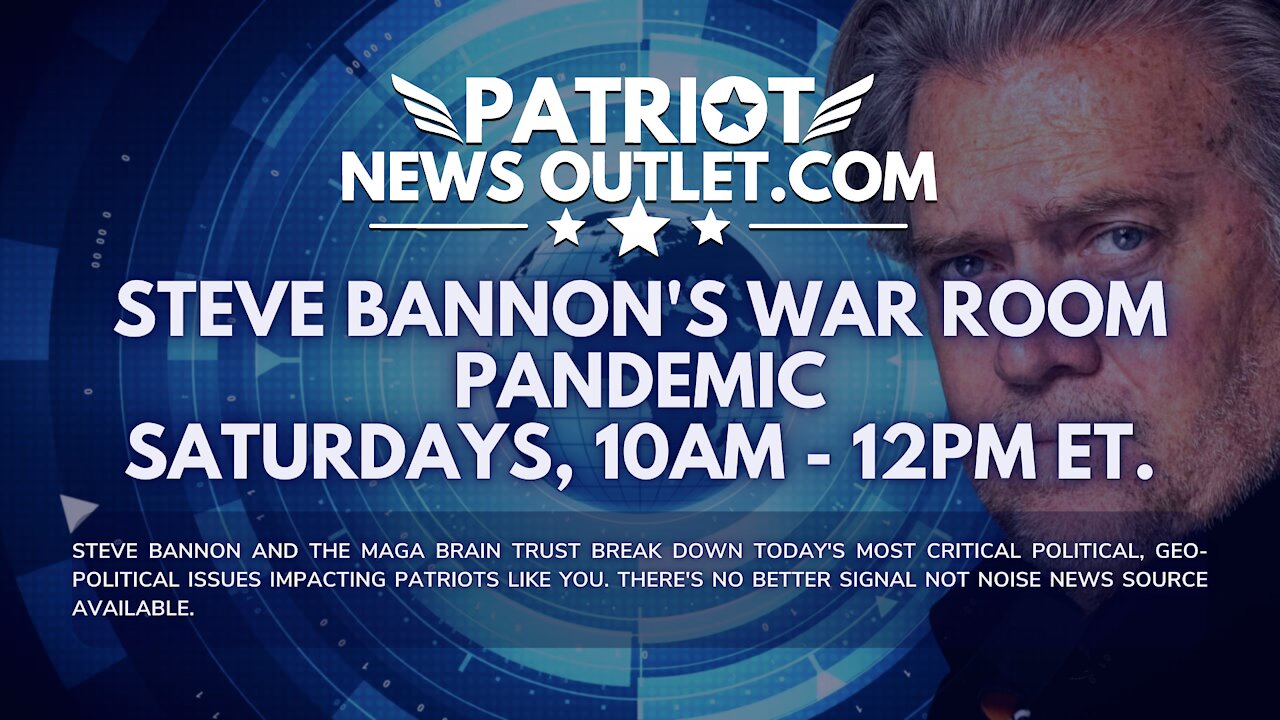 PATRIOT
NEWS OUTLET.COM

STEVE BANNON'S WAR ROOM
PANDEMIC
SATURDAYS, 10AM - 12PM ET.

STEVE BANNON AND THE MAGA BRAIN TRUST BREAK DOWN TODAY'S MOST CRITICAL POLITICAL, GEO-POLITICAL ISSUES IMPACTING PATRIOTS LIKE YOU. THERE'S NO BETTER SIGNAL NOT NOISE NEWS SOURCE AVAILABLE.